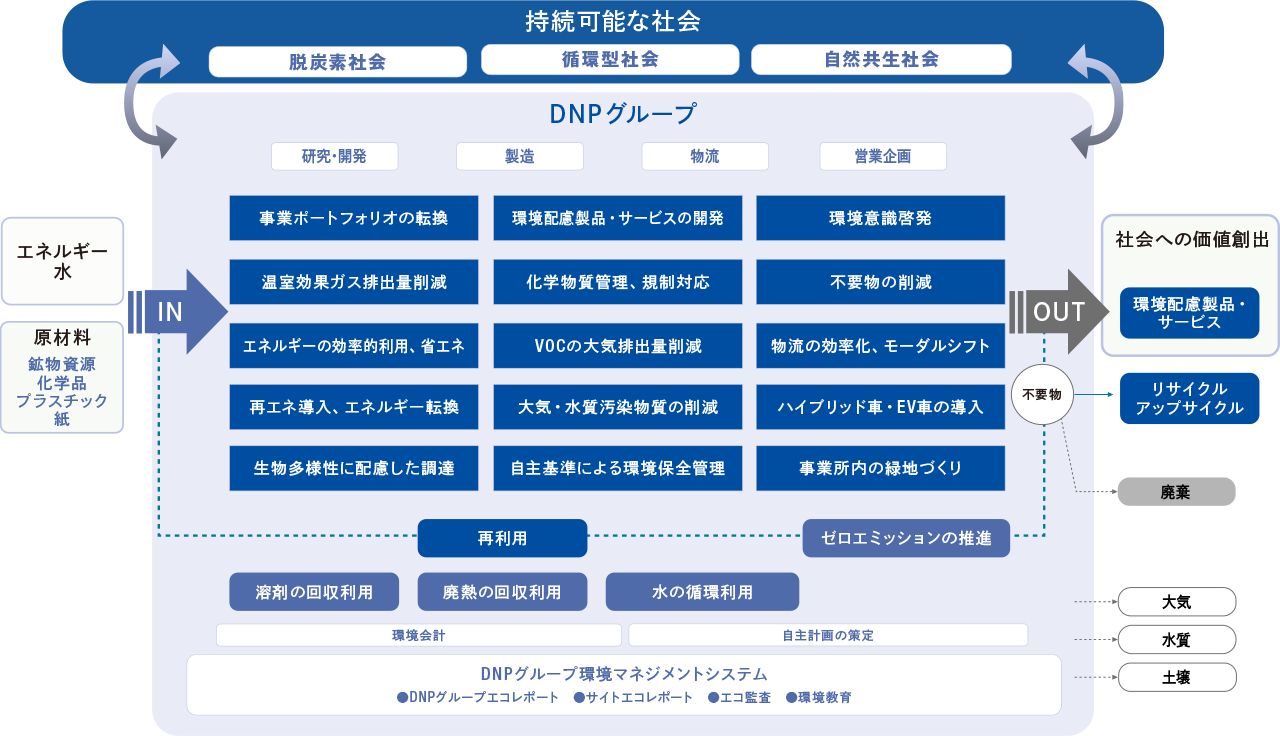 持続可能な社会

脱炭素社会

循環型社会

自然共生社会

DNPグループ

研究・開発

製造

物流

営業企画

エネルギー
水

原材料
鉱物資源
化学品
プラスチック
紙

IN

事業ポートフォリオの転換

環境配慮製品・サービスの開発

環境意識啓発

温室効果ガス排出量削減

化学物質管理、規制対応

不要物の削減

エネルギーの効率的利用、省エネ

VOCの大気排出量削減

物流の効率化、モーダルシフト

再エネ導入、エネルギー転換

大気・水質汚染物質の削減

ハイブリッド車・EV車の導入

生物多様性に配慮した調達

自主基準による環境保全管理

事業所内の緑地づくり

OUT

社会への価値創出

環境配慮製品・サービス

不要物

リサイクル
アップサイクル

廃棄

再利用

ゼロエミッションの推進

溶剤の回収利用

廃熱の回収利用

水の循環利用

環境会計

自主計画の策定

大気

水質

土壌

DNPグループ環境マネジメントシステム
●DNPグループエコレポート ●サイトエコレポート ●エコ監査 ●環境教育